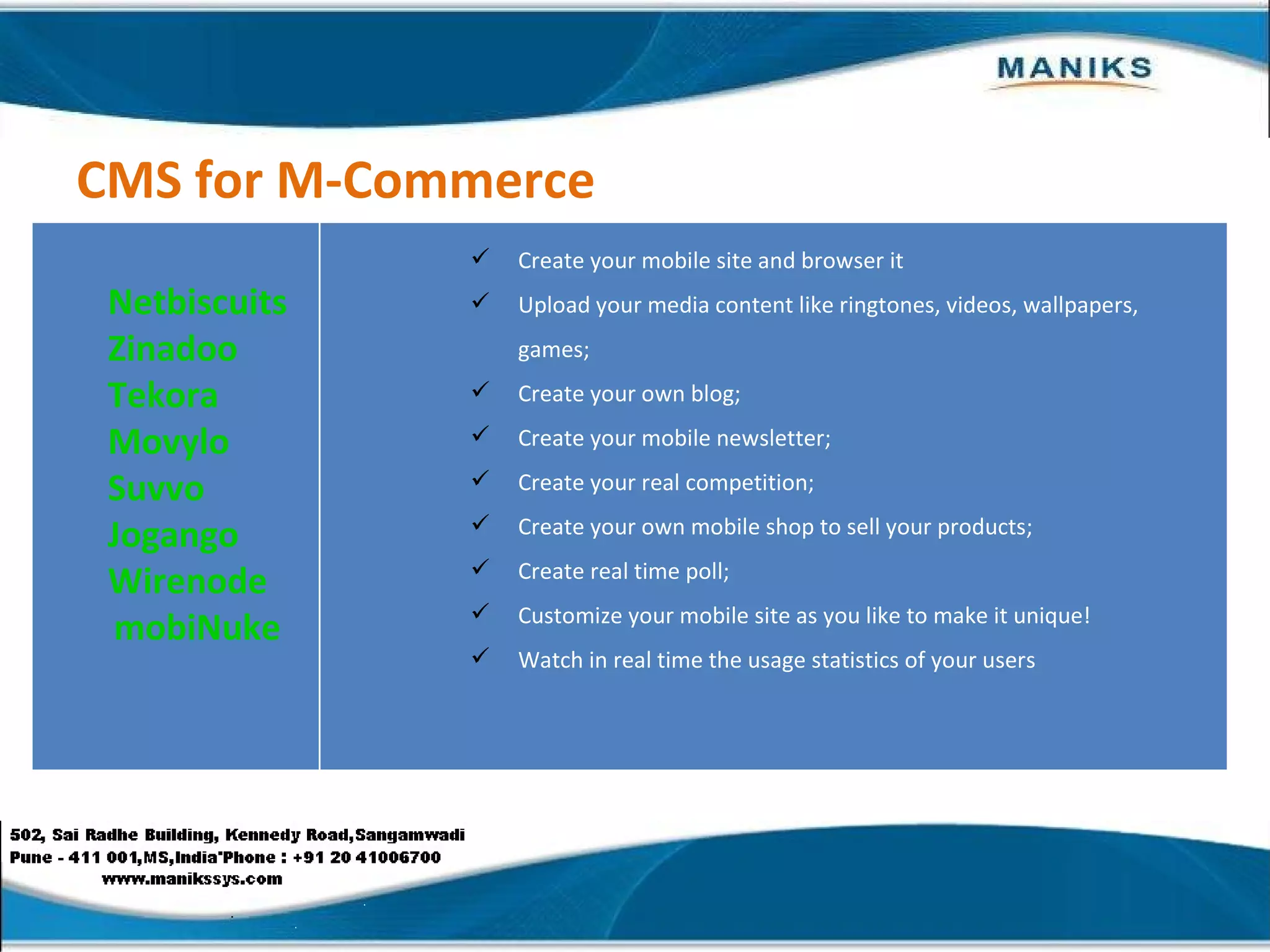 MANIKS

CMS for M-Commerce

Netbiscuits
Zinadoo
Tekora
Movylo
Suvvo
Jogango
Wirenode
mobiNuke

✓ Create your mobile site and browser it
✓ Upload your media content like ringtones, videos, wallpapers, games;
✓ Create your own blog;
✓ Create your mobile newsletter;
✓ Create your real competition;
✓ Create your own mobile shop to sell your products;
✓ Create real time poll;
✓ Customize your mobile site as you like to make it unique!
✓ Watch in real time the usage statistics of your users

502, Sai Radhe Building, Kennedy Road,Sangamwadi
Pune - 411 001,MS,India'Phone : +91 20 41006700
www.manikssys.com